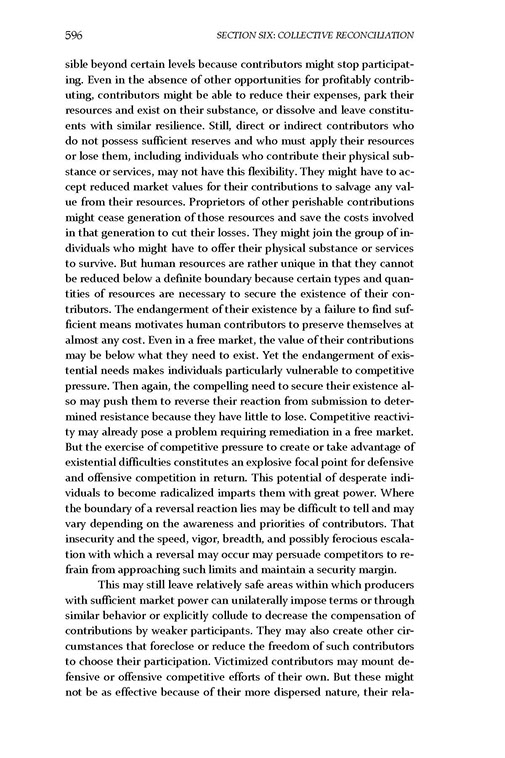 596 SECTION SIX: COLLECTIVE RECONCILIATION

sible beyond certain levels because contributors might stop participating. Even in the absence of other opportunities for profitably contributing, contributors might be able to reduce their expenses, park their resources and exist on their substance, or dissolve and leave constituents with similar resilience. Still, direct or indirect contributors who do not possess sufficient reserves and who must apply their resources or lose them, including individuals who contribute their physical substance or services, may not have this flexibility. They might have to accept reduced market values for their contributions to salvage any value from their resources. Proprietors of other perishable contributions might cease generation of those resources and save the costs involved in that generation to cut their losses. They might join the group of individuals who might have to offer their physical substance or services to survive. But human resources are rather unique in that they cannot be reduced below a definite boundary because certain types and quantities of resources are necessary to secure the existence of their contributors. The endangerment of their existence by a failure to find sufficient means motivates human contributors to preserve themselves at almost any cost. Even in a free market, the value of their contributions may be below what they need to exist. Yet the endangerment of existential needs makes individuals particularly vulnerable to competitive pressure. Then again, the compelling need to secure their existence also may push them to reverse their reaction from submission to determined resistance because they have little to lose. Competitive reactivity may already pose a problem requiring remediation in a free market. But the exercise of competitive pressure to create or take advantage of existential difficulties constitutes an explosive focal point for defensive and offensive competition in return. This potential of desperate individuals to become radicalized imparts them with great power. Where the boundary of a reversal reaction lies may be difficult to tell and may vary depending on the awareness and priorities of contributors. That insecurity and the speed, vigor, breadth, and possibly ferocious escalation with which a reversal may occur may persuade competitors to refrain from approaching such limits and maintain a security margin.

This may still leave relatively safe areas within which producers with sufficient market power can unilaterally impose terms or through similar behavior or explicitly collude to decrease the compensation of contributions by weaker participants. They may also create other circumstances that foreclose or reduce the freedom of such contributors to choose their participation. Victimized contributors may mount defensive or offensive competitive efforts of their own. But these might not be as effective because of their more dispersed nature, their rela-